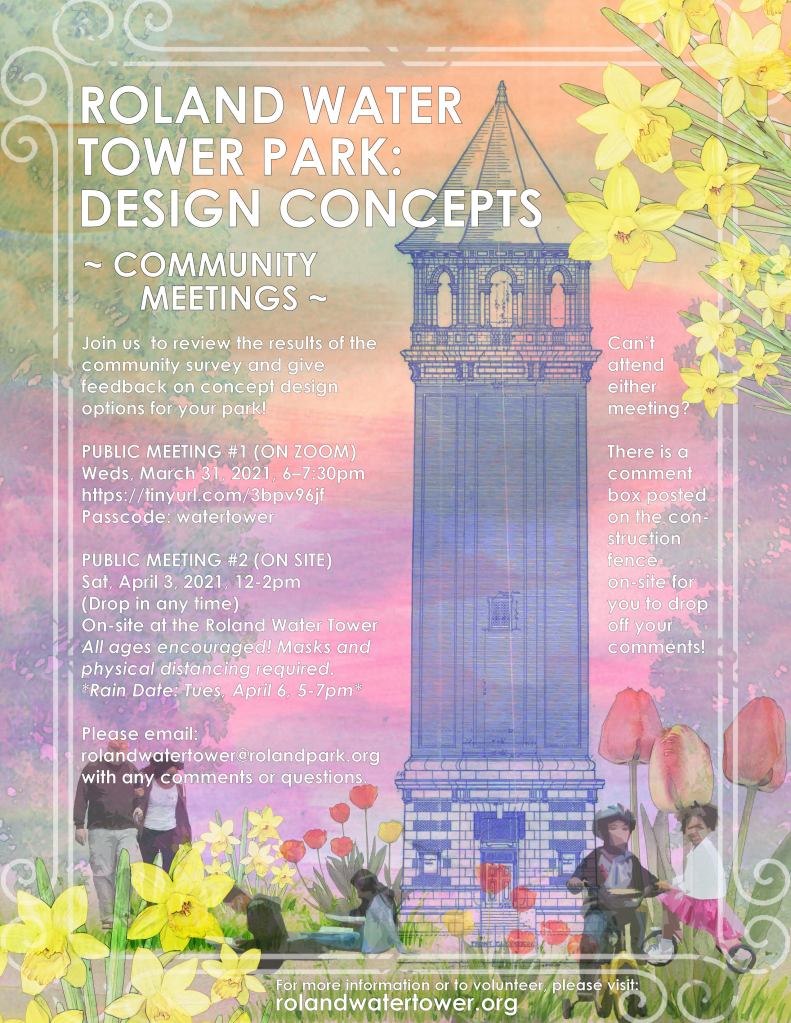 ROLAND WATER TOWER PARK: DESIGN CONCEPTS

~ COMMUNITY MEETINGS ~

Join us to review the results of the community survey and give feedback on concept design options for your park!

PUBLIC MEETING #1 (ON ZOOM)
Weds. March 31, 2021, 6–7:30pm
https://tinyurl.com/3bpv96jf
Passcode: watertower

PUBLIC MEETING #2 (ON SITE)
Sat, April 3, 2021, 12-2pm
(Drop in any time)
On-site at the Roland Water Tower
All ages encouraged! Masks and physical distancing required.
*Rain Date: Tues. April 6, 5-7pm*

Please email:
rolandwatertower@rolandpark.org
with any comments or questions.

Can't attend either meeting?

There is a comment box posted on the construction fence on-site for you to drop off your comments!

For more information or to volunteer, please visit:
rolandwatertower.org